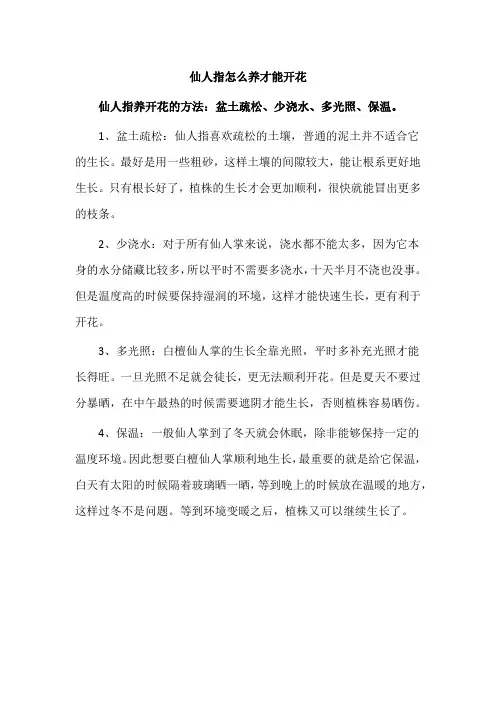 仙人指怎么养才能开花

仙人指养开花的方法：盆土疏松、少浇水、多光照、保温。

1、盆土疏松：仙人指喜欢疏松的土壤，普通的泥土并不适合它的生长。最好是用一些粗砂，这样土壤的间隙较大，能让根系更好地生长。只有根长好了，植株的生长才会更加顺利，很快就能冒出更多的枝条。

2、少浇水：对于所有仙人掌来说，浇水都不能太多，因为它本身的水分储藏比较多，所以平时不需要多浇水，十天半月不浇也没事。但是温度高的时候要保持湿润的环境，这样才能快速生长，更有利于开花。

3、多光照：白檀仙人掌的生长全靠光照，平时多补充光照才能长得旺。一旦光照不足就会徒长，更无法顺利开花。但是夏天不要过分暴晒，在中午最热的时候需要遮阴才能生长，否则植株容易晒伤。

4、保温：一般仙人掌到了冬天就会休眠，除非能够保持一定的温度环境。因此想要白檀仙人掌顺利地生长，最重要的就是给它保温，白天有太阳的时候隔着玻璃晒一晒，等到晚上的时候放在温暖的地方，这样过冬不是问题。等到环境变暖之后，植株又可以继续生长了。